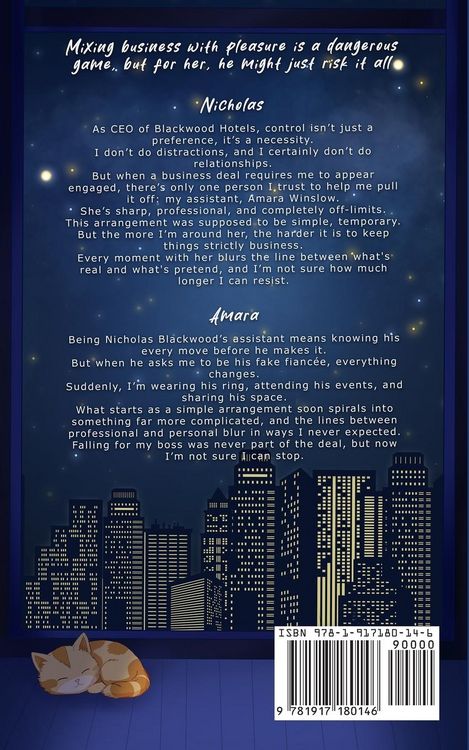 Mixing business with pleasure is a dangerous game.. but for her, he might just risk it all

Nicholas

As CEO of Blackwood Hotels, control isn't just a preference, it's a necessity.
I don't do distractions, and I certainly don't do relationships.
But when a business deal requires me to appear engaged, there's only one person I trust to help me pull it off: my assistant, Amara Winslow.
She's sharp, professional, and completely off-limits.
This arrangement was supposed to be simple, temporary.
But the more I'm around her, the harder it is to keep things strictly business.
Every moment with her blurs the line between what's real and what's pretend, and I'm not sure how much longer I can resist.

Amara

Being Nicholas Blackwood's assistant means knowing his every move before he makes it.
But when he asks me to be his fake fiancée, everything changes.
Suddenly, I'm wearing his ring, attending his events, and sharing his space.
What starts as a simple arrangement soon spirals into something far more complicated, and the lines between professional and personal blur in ways I never expected.
Falling for my boss was never part of the deal, but now I'm not sure I can stop.

ISBN 978-1-917180-14-6
90000
9 781917 180146